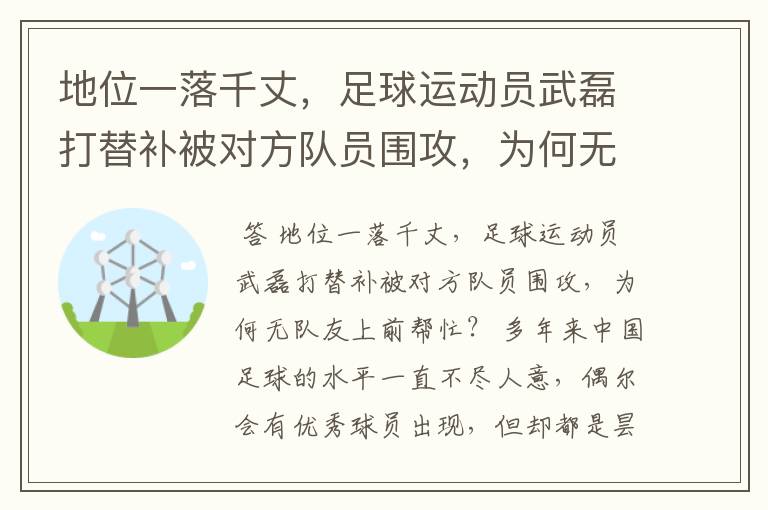 地位一落千丈，足球运动员武磊打替补被对方队员围攻，为何无

答 地位一落千丈，足球运动员武磊打替补被对方队员围攻，为何无队友上前帮忙？ 多年来中国足球的水平一直不尽人意，偶尔会有优秀球员出现，但却都是昙